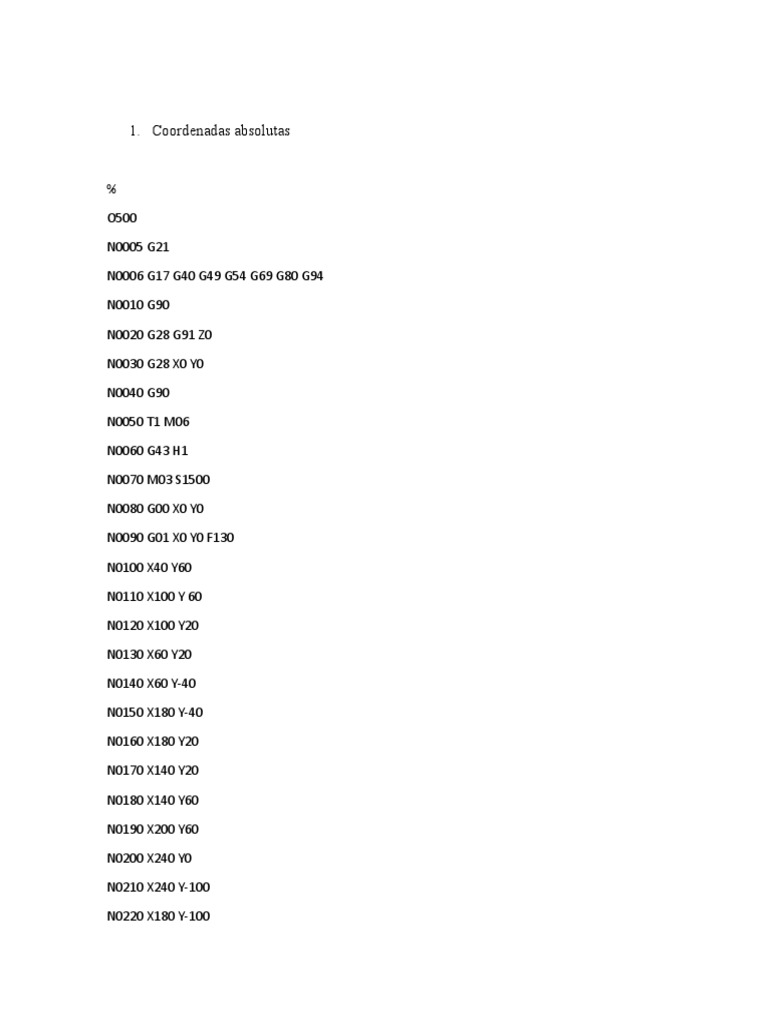 1. Coordenadas absolutas

%

O500

N0005 G21

N0006 G17 G40 G49 G54 G69 G80 G94

N0010 G90

N0020 G28 G91 Z0

N0030 G28 X0 Y0

N0040 G90

N0050 T1 M06

N0060 G43 H1

N0070 M03 S1500

N0080 G00 X0 Y0

N0090 G01 X0 Y0 F130

N0100 X40 Y60

N0110 X100 Y 60

N0120 X100 Y20

N0130 X60 Y20

N0140 X60 Y-40

N0150 X180 Y-40

N0160 X180 Y20

N0170 X140 Y20

N0180 X140 Y60

N0190 X200 Y60

N0200 X240 Y0

N0210 X240 Y-100

N0220 X180 Y-100